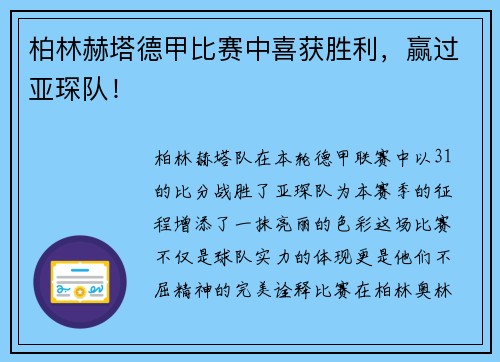 柏林赫塔德甲比赛中喜获胜利，赢过亚琛队！

柏林赫塔队在本轮德甲联赛中以31的比分战胜了亚琛队为本赛季的征程增添了一抹亮丽的色彩这场比赛不仅是球队实力的体现更是他们不屈精神的完美诠释比赛在柏林奥林